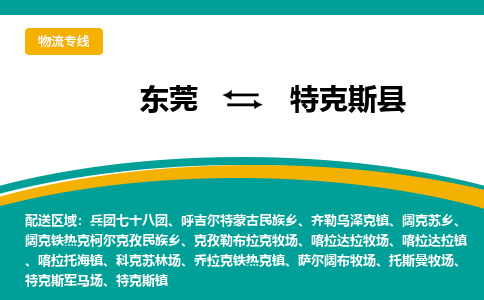 物流专线

东莞 ⇄ 特克斯县

配送区域：兵团七十八团、呼吉尔特蒙古民族乡、齐勒乌泽克镇、阔克苏乡、阔克铁热克柯尔克孜民族乡、克孜勒布拉克牧场、喀拉达拉牧场、喀拉达拉镇、喀拉托海镇、科克苏林场、乔拉克铁热克镇、萨尔阔布牧场、托斯曼牧场、特克斯军马场、特克斯镇